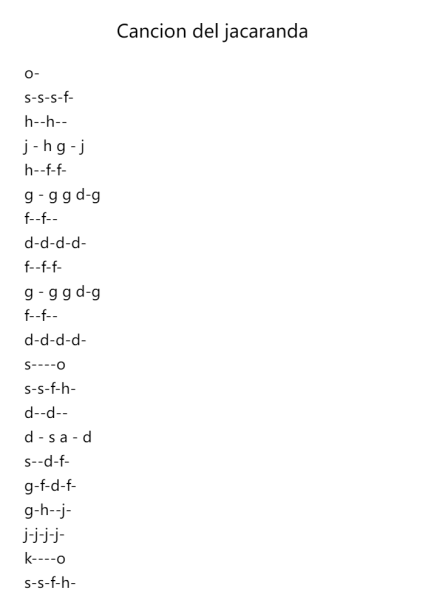 Cancion del jacaranda

o-
s-s-s-f-
h--h--
j - h g - j
h--f-f-
g - g g d-g
f--f--
d-d-d-d-
f--f-f-
g - g g d-g
f--f--
d-d-d-d-
s----o
s-s-f-h-
d--d--
d - s a - d
s--d-f-
g-f-d-f-
g-h--j-
j-j-j-j-
k----o
s-s-f-h-